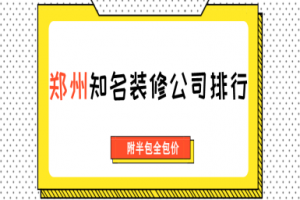 郑州知名装修公司排行

附半包全包价